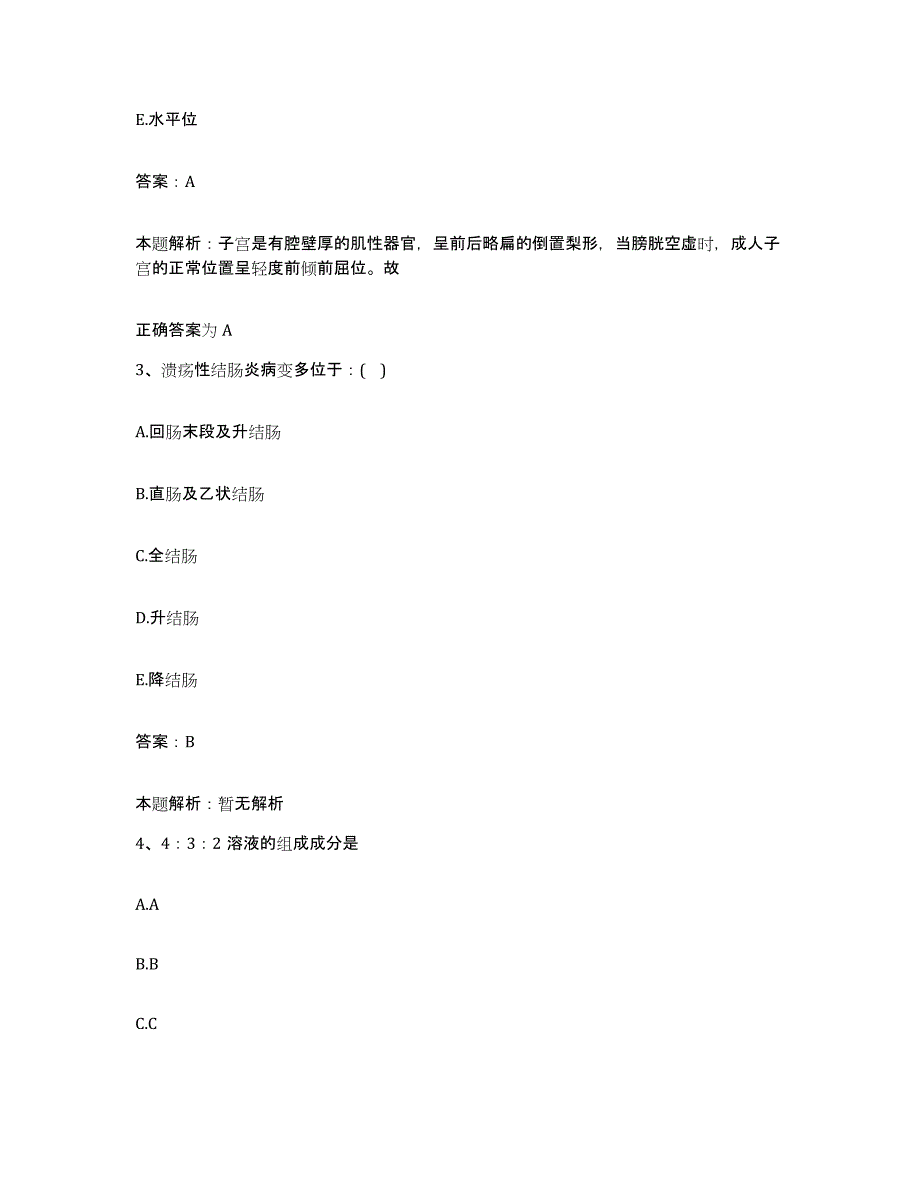 E.水平位

答案：A

本题解析：子宫是有腔壁厚的肌性器官，呈前后略扁的倒置梨形，当膀胱空虚时，成人子宫的正常位置呈轻度前倾前屈位。故

正确答案为 A

3、溃疡性结肠炎病变多位于：( )

A.回肠末段及升结肠

B.直肠及乙状结肠

C.全结肠

D.升结肠

E.降结肠

答案：B

本题解析：暂无解析

4、4：3：2 溶液的组成成分是

A.A

B.B

C.C